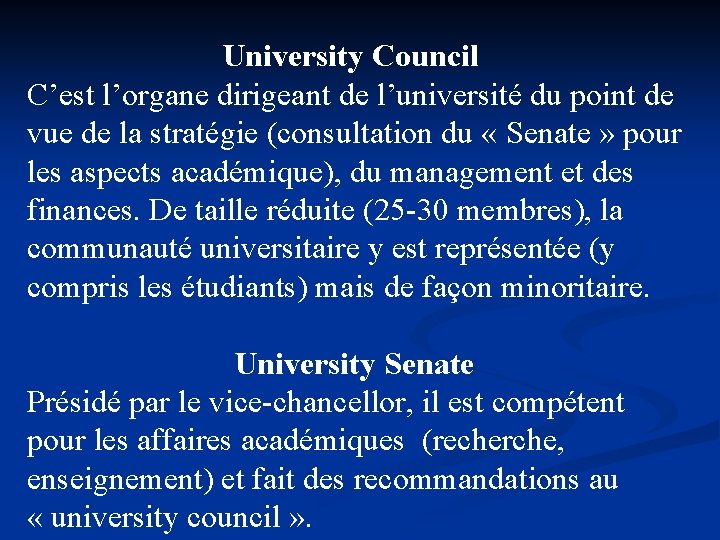 University Council
C’est l’organe dirigeant de l’université du point de vue de la stratégie (consultation du « Senate » pour les aspects académique), du management et des finances. De taille réduite (25-30 membres), la communauté universitaire y est représentée (y compris les étudiants) mais de façon minoritaire.

University Senate
Présidé par le vice-chancellor, il est compétent pour les affaires académiques (recherche, enseignement) et fait des recommandations au « university council ».